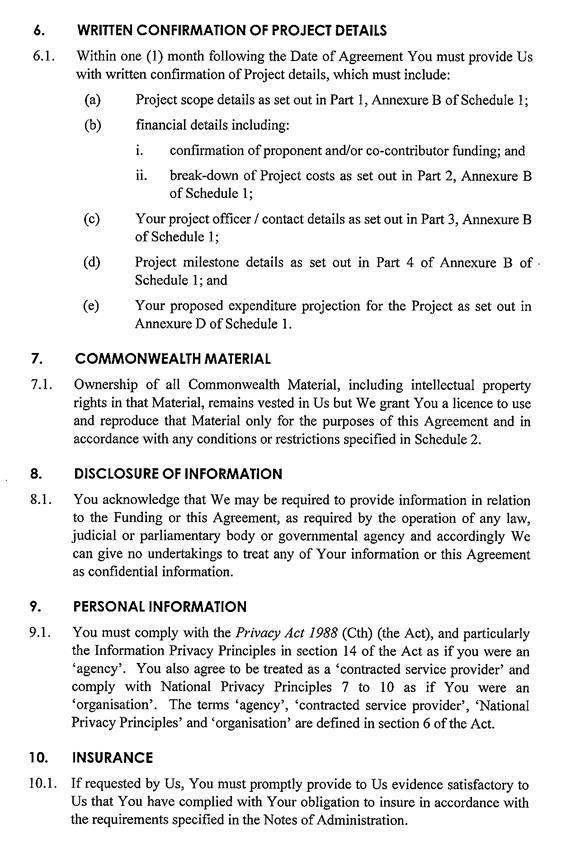 6. WRITTEN CONFIRMATION OF PROJECT DETAILS

6.1. Within one (1) month following the Date of Agreement You must provide Us with written confirmation of Project details, which must include:

(a) Project scope details as set out in Part 1, Annexure B of Schedule 1;

(b) financial details including:

i. confirmation of proponent and/or co-contributor funding; and

ii. break-down of Project costs as set out in Part 2, Annexure B of Schedule 1;

(c) Your project officer / contact details as set out in Part 3, Annexure B of Schedule 1;

(d) Project milestone details as set out in Part 4 of Annexure B of Schedule 1; and

(e) Your proposed expenditure projection for the Project as set out in Annexure D of Schedule 1.

7. COMMONWEALTH MATERIAL

7.1. Ownership of all Commonwealth Material, including intellectual property rights in that Material, remains vested in Us but We grant You a licence to use and reproduce that Material only for the purposes of this Agreement and in accordance with any conditions or restrictions specified in Schedule 2.

8. DISCLOSURE OF INFORMATION

8.1. You acknowledge that We may be required to provide information in relation to the Funding or this Agreement, as required by the operation of any law, judicial or parliamentary body or governmental agency and accordingly We can give no undertakings to treat any of Your information or this Agreement as confidential information.

9. PERSONAL INFORMATION

9.1. You must comply with the Privacy Act 1988 (Cth) (the Act), and particularly the Information Privacy Principles in section 14 of the Act as if you were an 'agency'. You also agree to be treated as a 'contracted service provider' and comply with National Privacy Principles 7 to 10 as if You were an 'organisation'. The terms 'agency', 'contracted service provider', 'National Privacy Principles' and 'organisation' are defined in section 6 of the Act.

10. INSURANCE

10.1. If requested by Us, You must promptly provide to Us evidence satisfactory to Us that You have complied with Your obligation to insure in accordance with the requirements specified in the Notes of Administration.